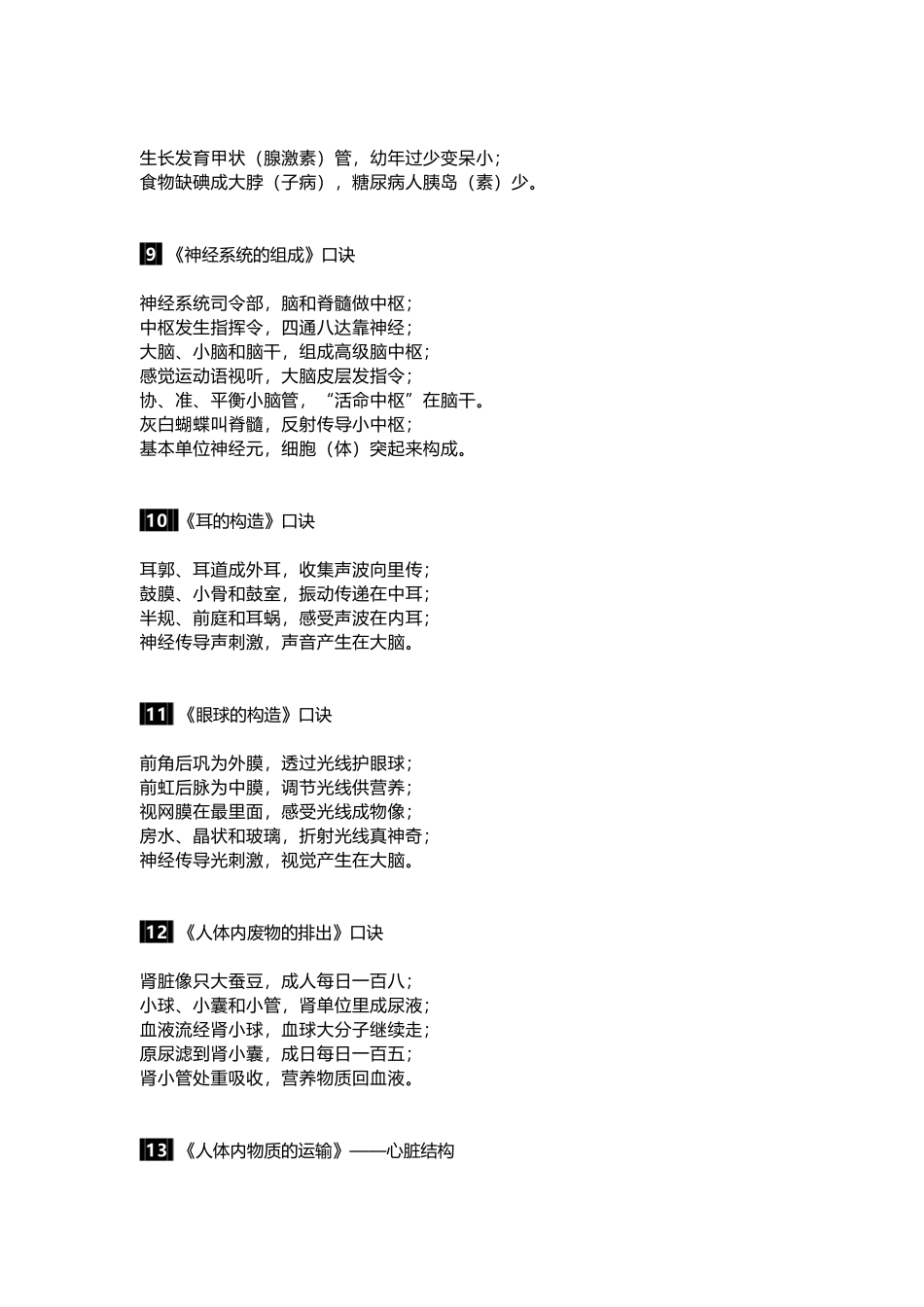 生长发育甲状（腺激素）管，幼年过少变呆小；
食物缺碘成大脖（子病），糖尿病人胰岛（素）少。

9 《神经系统的组成》口诀

神经系统司令部，脑和脊髓做中枢；
中枢发生指挥令，四通八达靠神经；
大脑、小脑和脑干，组成高级脑中枢；
感觉运动语视听，大脑皮层发指令；
协、准、平衡小脑管，“活命中枢”在脑干。
灰白蝴蝶叫脊髓，反射传导小中枢；
基本单位神经元，细胞（体）突起来构成。

10 《耳的构造》口诀

耳郭、耳道成外耳，收集声波向里传；
鼓膜、小骨和鼓室，振动传递在中耳；
半规、前庭和耳蜗，感受声波在内耳；
神经传导声刺激，声音产生在大脑。

11 《眼球的构造》口诀

前角后巩为外膜，透过光线护眼球；
前虹后脉为中膜，调节光线供营养；
视网膜在最里面，感受光线成物像；
房水、晶状和玻璃，折射光线真神奇；
神经传导光刺激，视觉产生在大脑。

12 《人体内废物的排出》口诀

肾脏像只大蚕豆，成人每日一百八；
小球、小囊和小管，肾单位里成尿液；
血液流经肾小球，血球大分子继续走；
原尿滤到肾小囊，成日每日一百五；
肾小管处重吸收，营养物质回血液。

13 《人体内物质的运输》——心脏结构